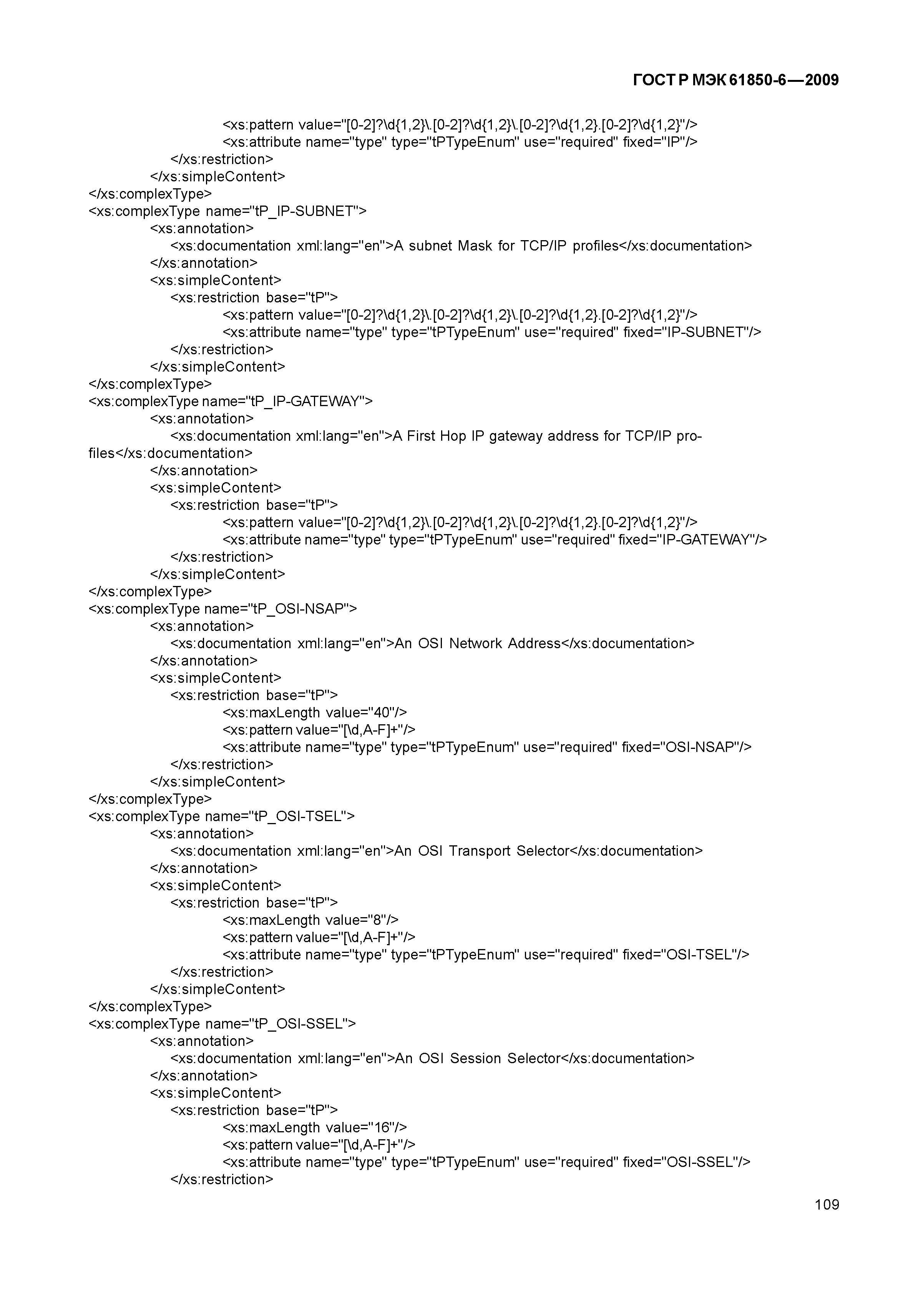 ГОСТ Р МЭК 61850-6—2009

<xs:pattern value="[0-2]?\d{1,2}\.[0-2]?\d{1,2}\.[0-2]?\d{1,2}.[0-2]?\d{1,2}"/>
<xs:attribute name="type" type="tPTypeEnum" use="required" fixed="IP"/>
</xs:restriction>
</xs:simpleContent>
</xs:complexType>
<xs:complexType name="tP_IP-SUBNET">
<xs:annotation>
<xs:documentation xml:lang="en">A subnet Mask for TCP/IP profiles</xs:documentation>
</xs:annotation>
<xs:simpleContent>
<xs:restriction base="tP">
<xs:pattern value="[0-2]?\d{1,2}\.[0-2]?\d{1,2}\.[0-2]?\d{1,2}.[0-2]?\d{1,2}"/>
<xs:attribute name="type" type="tPTypeEnum" use="required" fixed="IP-SUBNET"/>
</xs:restriction>
</xs:simpleContent>
</xs:complexType>
<xs:complexType name="tP_IP-GATEWAY">
<xs:annotation>
<xs:documentation xml:lang="en">A First Hop IP gateway address for TCP/IP profiles</xs:documentation>
</xs:annotation>
<xs:simpleContent>
<xs:restriction base="tP">
<xs:pattern value="[0-2]?\d{1,2}\.[0-2]?\d{1,2}\.[0-2]?\d{1,2}.[0-2]?\d{1,2}"/>
<xs:attribute name="type" type="tPTypeEnum" use="required" fixed="IP-GATEWAY"/>
</xs:restriction>
</xs:simpleContent>
</xs:complexType>
<xs:complexType name="tP_OSI-NSAP">
<xs:annotation>
<xs:documentation xml:lang="en">An OSI Network Address</xs:documentation>
</xs:annotation>
<xs:simpleContent>
<xs:restriction base="tP">
<xs:maxLength value="40"/>
<xs:pattern value="[\d,A-F]+"/>
<xs:attribute name="type" type="tPTypeEnum" use="required" fixed="OSI-NSAP"/>
</xs:restriction>
</xs:simpleContent>
</xs:complexType>
<xs:complexType name="tP_OSI-TSEL">
<xs:annotation>
<xs:documentation xml:lang="en">An OSI Transport Selector</xs:documentation>
</xs:annotation>
<xs:simpleContent>
<xs:restriction base="tP">
<xs:maxLength value="8"/>
<xs:pattern value="[\d,A-F]+"/>
<xs:attribute name="type" type="tPTypeEnum" use="required" fixed="OSI-TSEL"/>
</xs:restriction>
</xs:simpleContent>
</xs:complexType>
<xs:complexType name="tP_OSI-SSEL">
<xs:annotation>
<xs:documentation xml:lang="en">An OSI Session Selector</xs:documentation>
</xs:annotation>
<xs:simpleContent>
<xs:restriction base="tP">
<xs:maxLength value="16"/>
<xs:pattern value="[\d,A-F]+"/>
<xs:attribute name="type" type="tPTypeEnum" use="required" fixed="OSI-SSEL"/>
</xs:restriction>

109